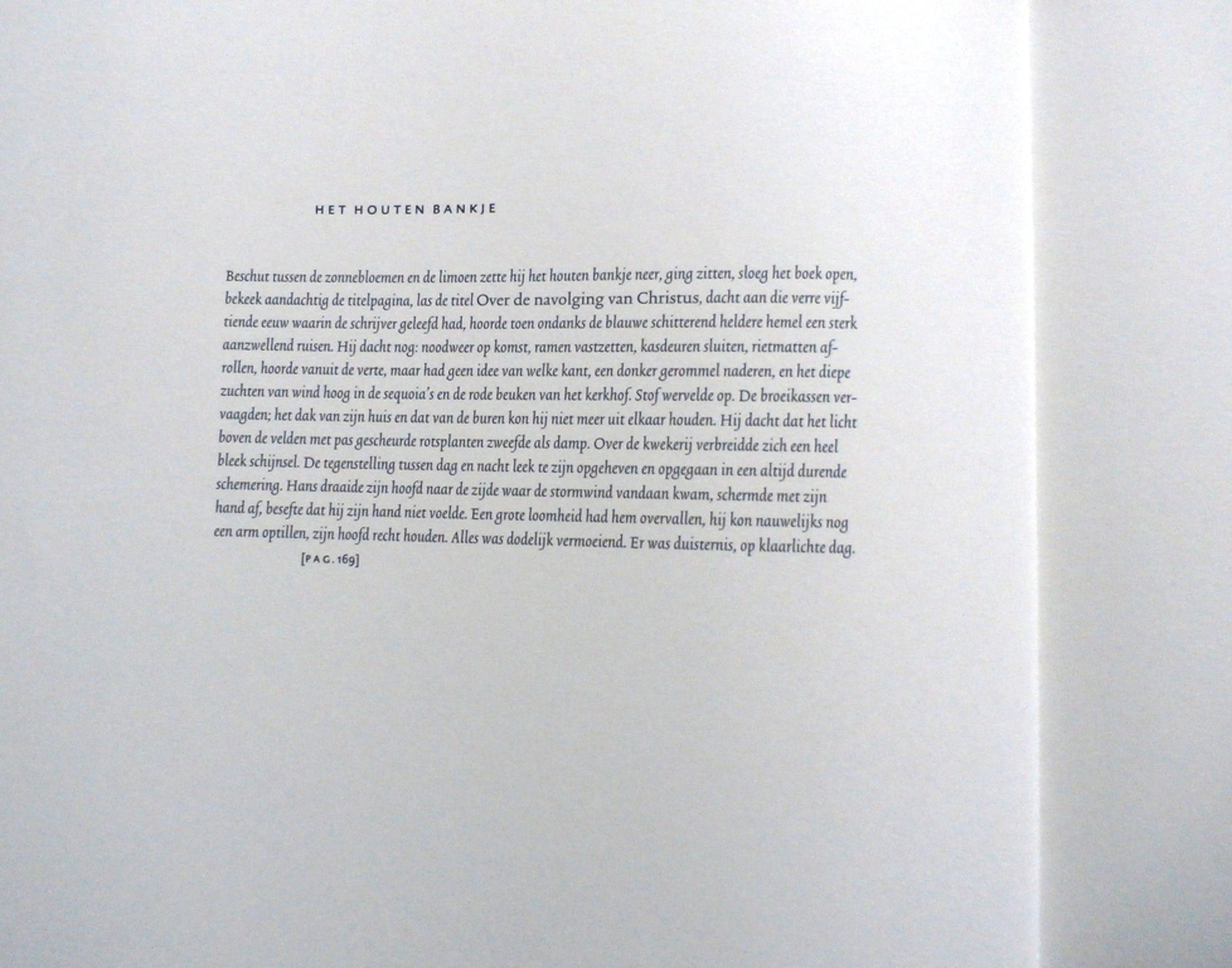 HET HOUTEN BANKJE

Beschut tussen de zonnebloemen en de limoen zette hij het houten bankje neer, ging zitten, sloeg het boek open, bekeek aandachtig de titelpagina, las de titel Over de navolging van Christus, dacht aan die verre vijftiende eeuw waarin de schrijver geleefd had, hoorde toen ondanks de blauwe schitterend heldere hemel een sterk aanzwellend ruisen. Hij dacht nog: noodweer op komst, ramen vastzetten, kasdeuren sluiten, rietmatten afrollen, hoorde vanuit de verte, maar had geen idee van welke kant, een donker gerommel naderen, en het diepe zuchten van wind hoog in de sequoia's en de rode beuken van het kerkhof. Stof wervelde op. De broeikassen vervaagden; het dak van zijn huis en dat van de buren kon hij niet meer uit elkaar houden. Hij dacht dat het licht boven de velden met pas gescheurde rotsplanten zweefde als damp. Over de kwekerij verbreidde zich een heel bleek schijnsel. De tegenstelling tussen dag en nacht leek te zijn opgeheven en opgegaan in een altijd durende schemering. Hans draaide zijn hoofd naar de zijde waar de stormwind vandaan kwam, schermde met zijn hand af, besefte dat hij zijn hand niet voelde. Een grote loomheid had hem overvallen, hij kon nauwelijks nog een arm optillen, zijn hoofd recht houden. Alles was dodelijk vermoeiend. Er was duisternis, op klaarlichte dag.

[PAG. 169]